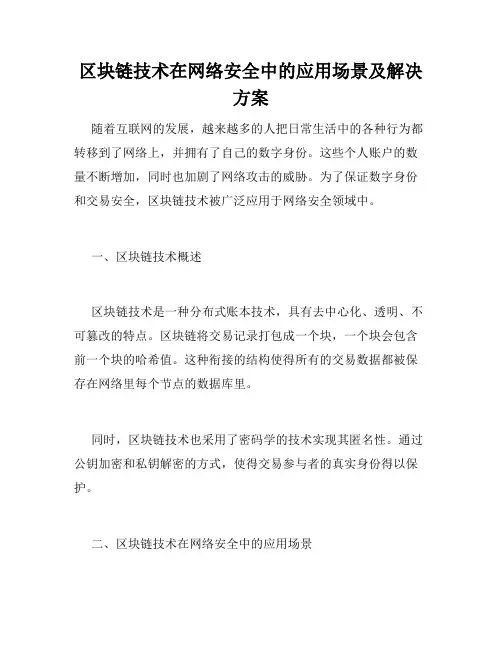 区块链技术在网络安全中的应用场景及解决方案

随着互联网的发展，越来越多的人把日常生活中的各种行为都转移到了网络上，并拥有了自己的数字身份。这些个人账户的数量不断增加，同时也加剧了网络攻击的威胁。为了保证数字身份和交易安全，区块链技术被广泛应用于网络安全领域中。

一、区块链技术概述

区块链技术是一种分布式账本技术，具有去中心化、透明、不可篡改的特点。区块链将交易记录打包成一个块，一个块会包含前一个块的哈希值。这种衔接的结构使得所有的交易数据都被保存在网络里每个节点的数据库里。

同时，区块链技术也采用了密码学的技术实现其匿名性。通过公钥加密和私钥解密的方式，使得交易参与者的真实身份得以保护。

二、区块链技术在网络安全中的应用场景